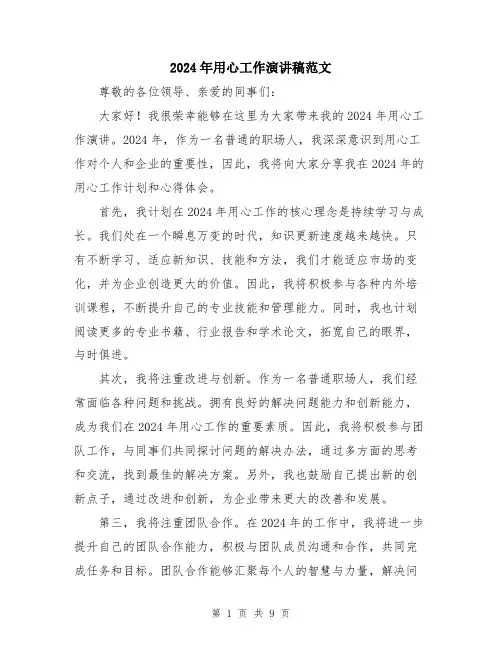 2024年用心工作演讲稿范文

尊敬的各位领导、亲爱的同事们:

大家好！我很荣幸能够在这里为大家带来我的2024年用心工作演讲。2024年，作为一名普通的职场人，我深深意识到用心工作对个人和企业的重要性，因此，我将向大家分享我在2024年的用心工作计划和心得体会。

首先，我计划在2024年用心工作的核心理念是持续学习与成长。我们处在一个瞬息万变的时代，知识更新速度越来越快。只有不断学习、适应新知识、技能和方法，我们才能适应市场的变化，并为企业创造更大的价值。因此，我将积极参与各种内外培训课程，不断提升自己的专业技能和管理能力。同时，我也计划阅读更多的专业书籍、行业报告和学术论文，拓宽自己的眼界，与时俱进。

其次，我将注重改进与创新。作为一名普通职场人，我们经常面临各种问题和挑战。拥有良好的解决问题能力和创新能力，成为我们在2024年用心工作的重要素质。因此，我将积极参与团队工作，与同事们共同探讨问题的解决办法，通过多方面的思考和交流，找到最佳的解决方案。另外，我也鼓励自己提出新的创新点子，通过改进和创新，为企业带来更大的改善和发展。

第三，我将注重团队合作。在2024年的工作中，我将进一步提升自己的团队合作能力，积极与团队成员沟通和合作，共同完成任务和目标。团队合作能够汇聚每个人的智慧与力量，解决问

第 1 页 共 9 页